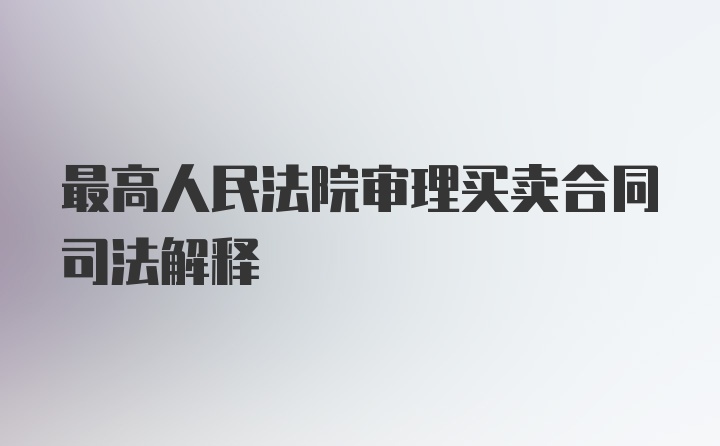 最高人民法院审理买卖合同司法解释